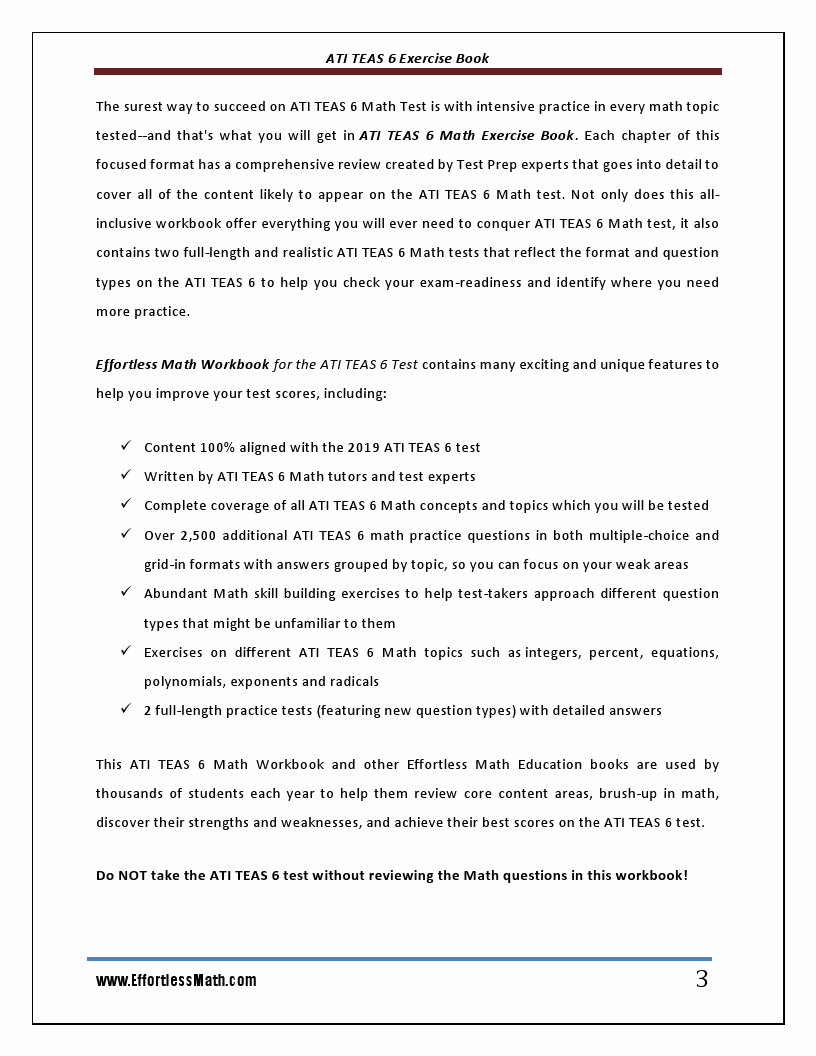 ATI TEAS 6 Exercise Book

The surest way to succeed on ATI TEAS 6 Math Test is with intensive practice in every math topic tested--and that's what you will get in ATI TEAS 6 Math Exercise Book. Each chapter of this focused format has a comprehensive review created by Test Prep experts that goes into detail to cover all of the content likely to appear on the ATI TEAS 6 Math test. Not only does this all-inclusive workbook offer everything you will ever need to conquer ATI TEAS 6 Math test, it also contains two full-length and realistic ATI TEAS 6 Math tests that reflect the format and question types on the ATI TEAS 6 to help you check your exam-readiness and identify where you need more practice.

Effortless Math Workbook for the ATI TEAS 6 Test contains many exciting and unique features to help you improve your test scores, including:

✓ Content 100% aligned with the 2019 ATI TEAS 6 test
✓ Written by ATI TEAS 6 Math tutors and test experts
✓ Complete coverage of all ATI TEAS 6 Math concepts and topics which you will be tested
✓ Over 2,500 additional ATI TEAS 6 math practice questions in both multiple-choice and grid-in formats with answers grouped by topic, so you can focus on your weak areas
✓ Abundant Math skill building exercises to help test-takers approach different question types that might be unfamiliar to them
✓ Exercises on different ATI TEAS 6 Math topics such as integers, percent, equations, polynomials, exponents and radicals
✓ 2 full-length practice tests (featuring new question types) with detailed answers

This ATI TEAS 6 Math Workbook and other Effortless Math Education books are used by thousands of students each year to help them review core content areas, brush-up in math, discover their strengths and weaknesses, and achieve their best scores on the ATI TEAS 6 test.

Do NOT take the ATI TEAS 6 test without reviewing the Math questions in this workbook!

www.EffortlessMath.com 3